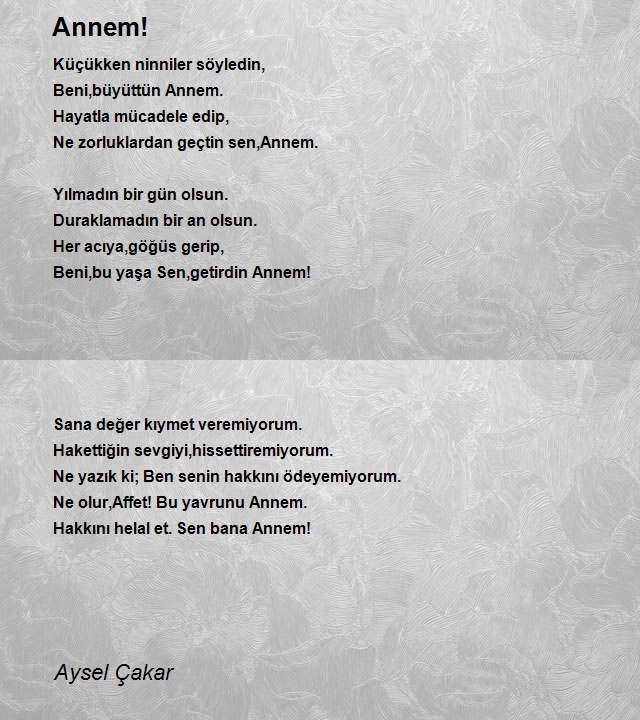 Annem!

Küçükken ninniler söyledin,
Beni,büyüttün Annem.
Hayatla mücadele edip,
Ne zorluklardan geçtin sen,Annem.

Yılmadın bir gün olsun.
Duraklamadın bir an olsun.
Her acıya,göğüs gerip,
Beni,bu yaşa Sen,getirdin Annem!

Sana değer kıymet veremiyorum.
Hakettiğin sevgiyi,hissettiremiyorum.
Ne yazık ki; Ben senin hakkını ödeyemiyorum.
Ne olur,Affet! Bu yavrunu Annem.
Hakkını helal et. Sen bana Annem!

Aysel Çakar